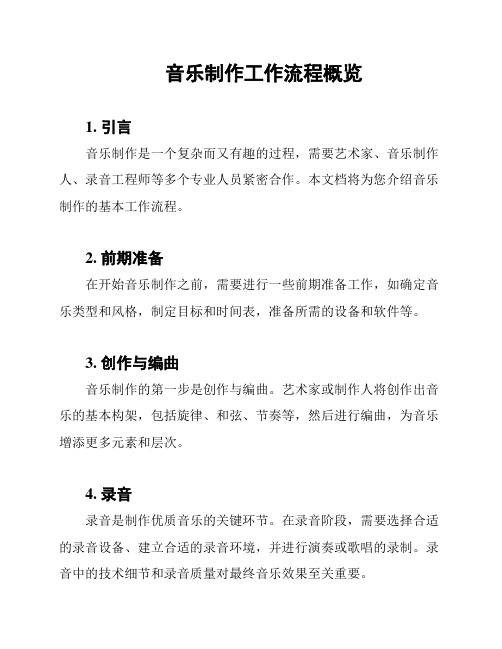 音乐制作工作流程概览

1. 引言

音乐制作是一个复杂而又有趣的过程，需要艺术家、音乐制作人、录音工程师等多个专业人员紧密合作。本文档将为您介绍音乐制作的基本工作流程。

2. 前期准备

在开始音乐制作之前，需要进行一些前期准备工作，如确定音乐类型和风格，制定目标和时间表，准备所需的设备和软件等。

3. 创作与编曲

音乐制作的第一步是创作与编曲。艺术家或制作人将创作出音乐的基本构架，包括旋律、和弦、节奏等，然后进行编曲，为音乐增添更多元素和层次。

4. 录音

录音是制作优质音乐的关键环节。在录音阶段，需要选择合适的录音设备、建立合适的录音环境，并进行演奏或歌唱的录制。录音中的技术细节和录音质量对最终音乐效果至关重要。